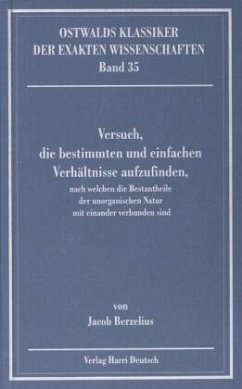 OSTWALDS KLASSIKER
DER EXAKTEN WISSENSCHAFTEN
Band 35

Versuch,
die bestimmten und einfachen
Verhältnisse aufzufinden,
nach welchen die Bestantheile
der unorganischen Natur
mit einander verbunden sind

von
Jacob Berzelius

Verlag Harri Deutsch